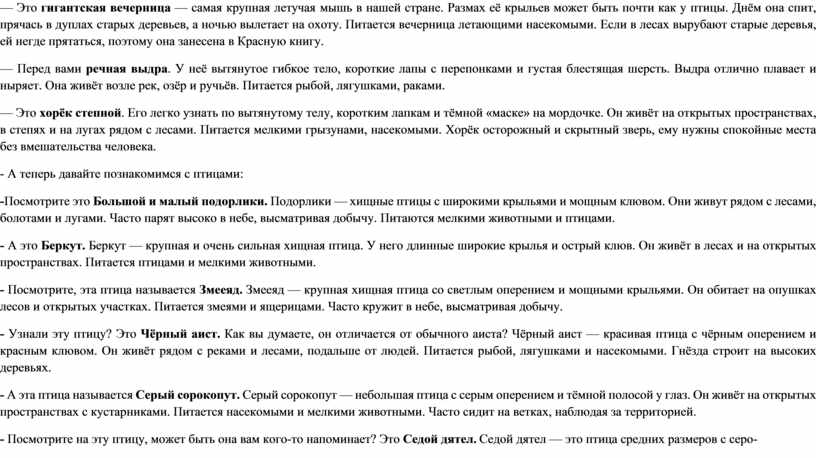 — Это гигантская вечерница — самая крупная летучая мышь в нашей стране. Размах её крыльев может быть почти как у птицы. Днём она спит, прячась в дуплах старых деревьев, а ночью вылетает на охоту. Питается вечерница летающими насекомыми. Если в лесах вырубают старые деревья, ей негде прятаться, поэтому она занесена в Красную книгу.

— Перед вами речная выдра. У неё вытянутое гибкое тело, короткие лапы с перепонками и густая блестящая шерсть. Выдра отлично плавает и ныряет. Она живёт возле рек, озёр и ручьёв. Питается рыбой, лягушками, раками.

— Это хорёк степной. Его легко узнать по вытянутому телу, коротким лапкам и тёмной «маске» на мордочке. Он живёт на открытых пространствах, в степях и на лугах рядом с лесами. Питается мелкими грызунами, насекомыми. Хорёк осторожный и скрытный зверь, ему нужны спокойные места без вмешательства человека.

- А теперь давайте познакомимся с птицами:

-Посмотрите это Большой и малый подорлики. Подорлики — хищные птицы с широкими крыльями и мощным клювом. Они живут рядом с лесами, болотами и лугами. Часто парят высоко в небе, высматривая добычу. Питаются мелкими животными и птицами.

- А это Беркут. Беркут — крупная и очень сильная хищная птица. У него длинные широкие крылья и острый клюв. Он живёт в лесах и на открытых пространствах. Питается птицами и мелкими животными.

- Посмотрите, эта птица называется Змееяд. Змееяд — крупная хищная птица со светлым оперением и мощными крыльями. Он обитает на опушках лесов и открытых участках. Питается змеями и ящерицами. Часто кружит в небе, высматривая добычу.

- Узнали эту птицу? Это Чёрный аист. Как вы думаете, он отличается от обычного аиста? Чёрный аист — красивая птица с чёрным оперением и красным клювом. Он живёт рядом с реками и лесами, подальше от людей. Питается рыбой, лягушками и насекомыми. Гнёзда строит на высоких деревьях.

- А эта птица называется Серый сорокопут. Серый сорокопут — небольшая птица с серым оперением и тёмной полосой у глаз. Он живёт на открытых пространствах с кустарниками. Питается насекомыми и мелкими животными. Часто сидит на ветках, наблюдая за территорией.

- Посмотрите на эту птицу, может быть она вам кого-то напоминает? Это Седой дятел. Седой дятел — это птица средних размеров с серо-